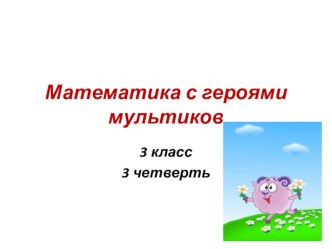 Математика с героями мультиков

3 класс

3 четверть